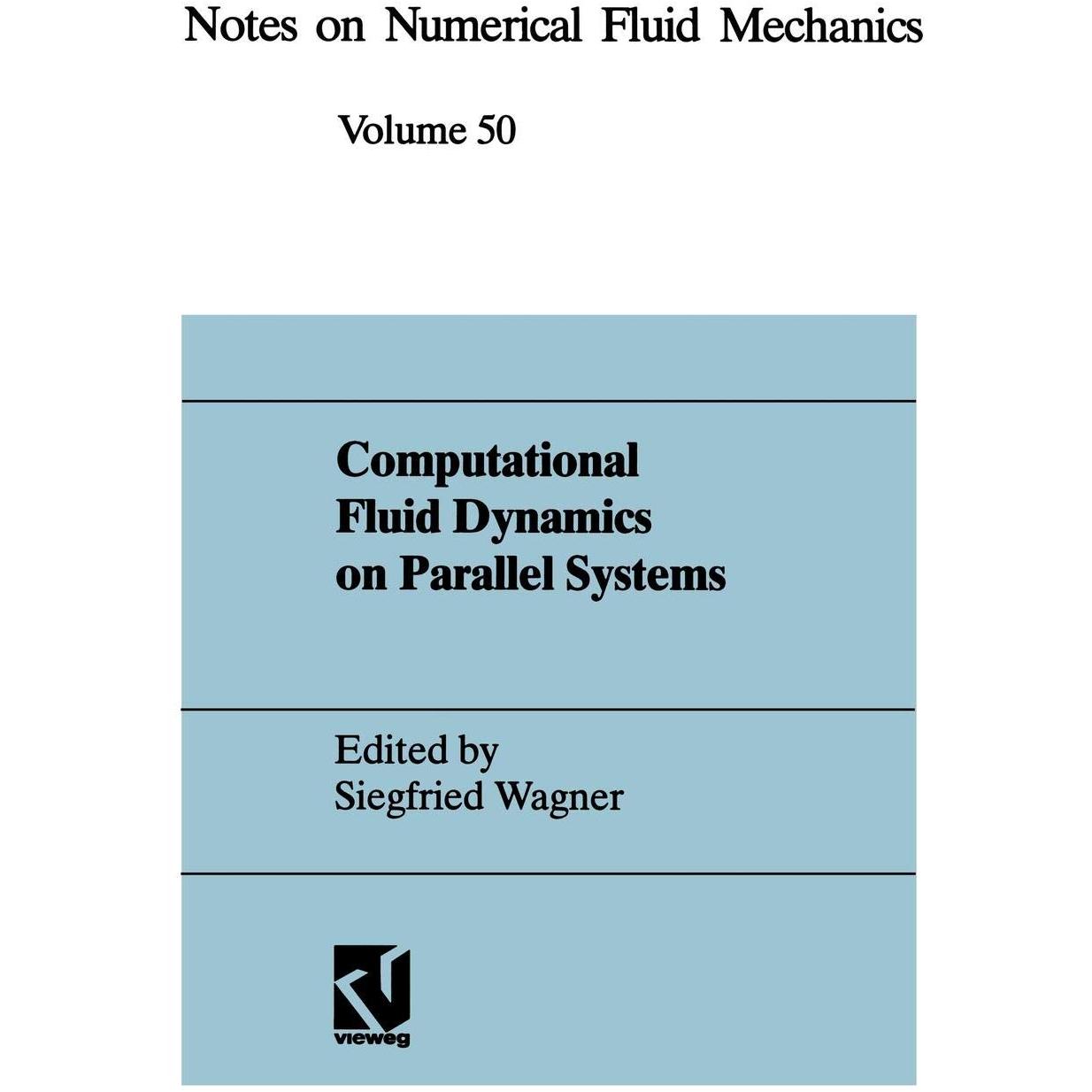 Notes on Numerical Fluid Mechanics

Volume 50

Computational Fluid Dynamics on Parallel Systems

Edited by
Siegfried Wagner

vieweg